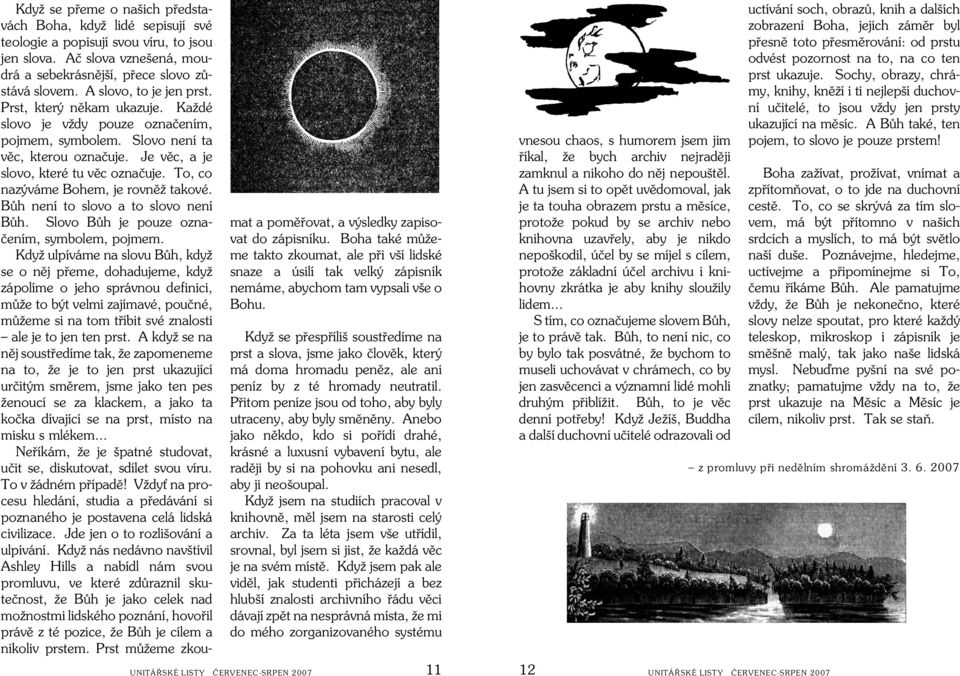 Když se přeme o našich představách Boha, když lidé sepisují své teologie a popisují svou víru, to jsou jen slova. Ač slova vznešená, moudrá a sebekrásnější, přece slovo zůstává slovem. A slovo, to je jen prst. Prst, který někam ukazuje. Každé slovo je vždy pouze označením, pojmem, symbolem. Slovo není ta věc, kterou označuje. Je věc, a je slovo, které tu věc označuje. To, co nazýváme Bohem, je rovněž takové. Bůh není to slovo a to slovo není Bůh. Slovo Bůh je pouze označením, symbolem, pojmem.

Když ulpíváme na slovu Bůh, když se o něj přeme, dohadujeme, když zápolíme o jeho správnou definici, může to být velmi zajímavé, poučné, můžeme si na tom tříbit své znalosti – ale je to jen ten prst. A když se na něj soustředíme tak, že zapomeneme na to, že je to jen prst ukazující určitým směrem, jsme jako ten pes ženoucí se za klackem, a jako ta kočka dívající se na prst, místo na misku s mlékem...

Neříkám, že je špatné studovat, učit se, diskutovat, sdílet svou víru. To v žádném případě! Vždyť na procesu hledání, studia a předávání si poznaného je postavena celá lidská civilizace. Jde jen o to rozlišování a ulpívání. Když nás nedávno navštívil Ashley Hills a nabídl nám svou promluvu, ve které zdůraznil skutečnost, že Bůh je jako celek nad možnostmi lidského poznání, hovořil právě z té pozice, že Bůh je cílem a nikoliv prstem. Prst můžeme zkoumat a poměřovat, a výsledky zapisovat do zápisníku. Boha také můžeme takto zkoumat, ale při vší lidské snaze a úsilí tak velký zápisník nemáme, abychom tam vypsali vše o Bohu.

Když se přespříliš soustředíme na prst a slova, jsme jako člověk, který má doma hromadu peněz, ale ani peníz by z té hromady neutratil. Přitom peníze jsou od toho, aby byly utraceny, aby byly směněny. Anebo jako někdo, kdo si pořídí drahé, krásné a luxusní vybavení bytu, ale raději by si na pohovku ani nesedl, aby ji neošoupal.

Když jsem na studiích pracoval v knihovně, měl jsem na starosti celý archiv. Za ta léta jsem vše utřídil, srovnal, byl jsem si jist, že každá věc je na svém místě. Když jsem pak ale viděl, jak studenti přicházejí a bez hlubší znalosti archivního řádu věci dávají zpět na nesprávná místa, že mi do mého zorganizovaného systému vnesou chaos, s humorem jsem jim říkal, že bych archiv nejraději zamknul a nikoho do něj nepouštěl. A tu jsem si to opět uvědomoval, jak je ta touha obrazem prstu a měsíce, protože pokud by se archiv nebo knihovna uzavřely, aby je nikdo nepoškodil, účel by se míjel s cílem, protože základní účel archivu i knihovny zkrátka je aby knihy sloužily lidem...

S tím, co označujeme slovem Bůh, je to právě tak. Bůh, to není nic, co by bylo tak posvátné, že bychom to museli uchovávat v chrámech, co by jen zasvěcenci a významní lidé mohli druhým přiblížit. Bůh, to je věc denní potřeby! Když Ježíš, Buddha a další duchovní učitelé odrazovali od uctívání soch, obrazů, knih a dalších zobrazení Boha, jejich záměr byl přesně toto přesměrování: od prstu odvést pozornost na to, na co ten prst ukazuje. Sochy, obrazy, chrámy, knihy, kněží i ti nejlepší duchovní učitelé, to jsou vždy jen prsty ukazující na měsíc. A Bůh také, ten pojem, to slovo je pouze prstem!

Boha zažívat, prožívat, vnímat a zpřítomňovat, o to jde na duchovní cestě. To, co se skrývá za tím slovem, má být přítomno v našich srdcích a myslích, to má být světlo naší duše. Poznávejme, hledejme, uctívejme a připomínejme si To, čemu říkáme Bůh. Ale pamatujme vždy, že Bůh je nekonečno, které slovy nelze spoutat, pro které každý teleskop, mikroskop i zápisník je směšně malý, tak jako naše lidská mysl. Nebuďme pyšní na své poznatky; pamatujme vždy na to, že prst ukazuje na Měsíc a Měsíc je cílem, nikoliv prst. Tak se staň.

– z promluvy při nedělním shromáždění 3. 6. 2007

UNITÁŘSKÉ LISTY ČERVENEC-SRPEN 2007 11

12 UNITÁŘSKÉ LISTY ČERVENEC-SRPEN 2007